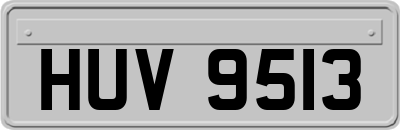 HUV 9513